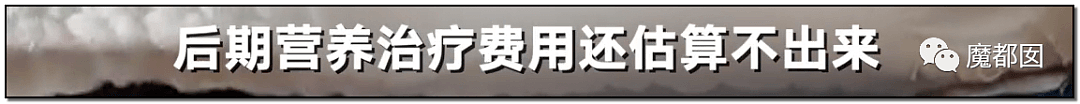 后期营养治疗费用还估算不出来

魔都囡